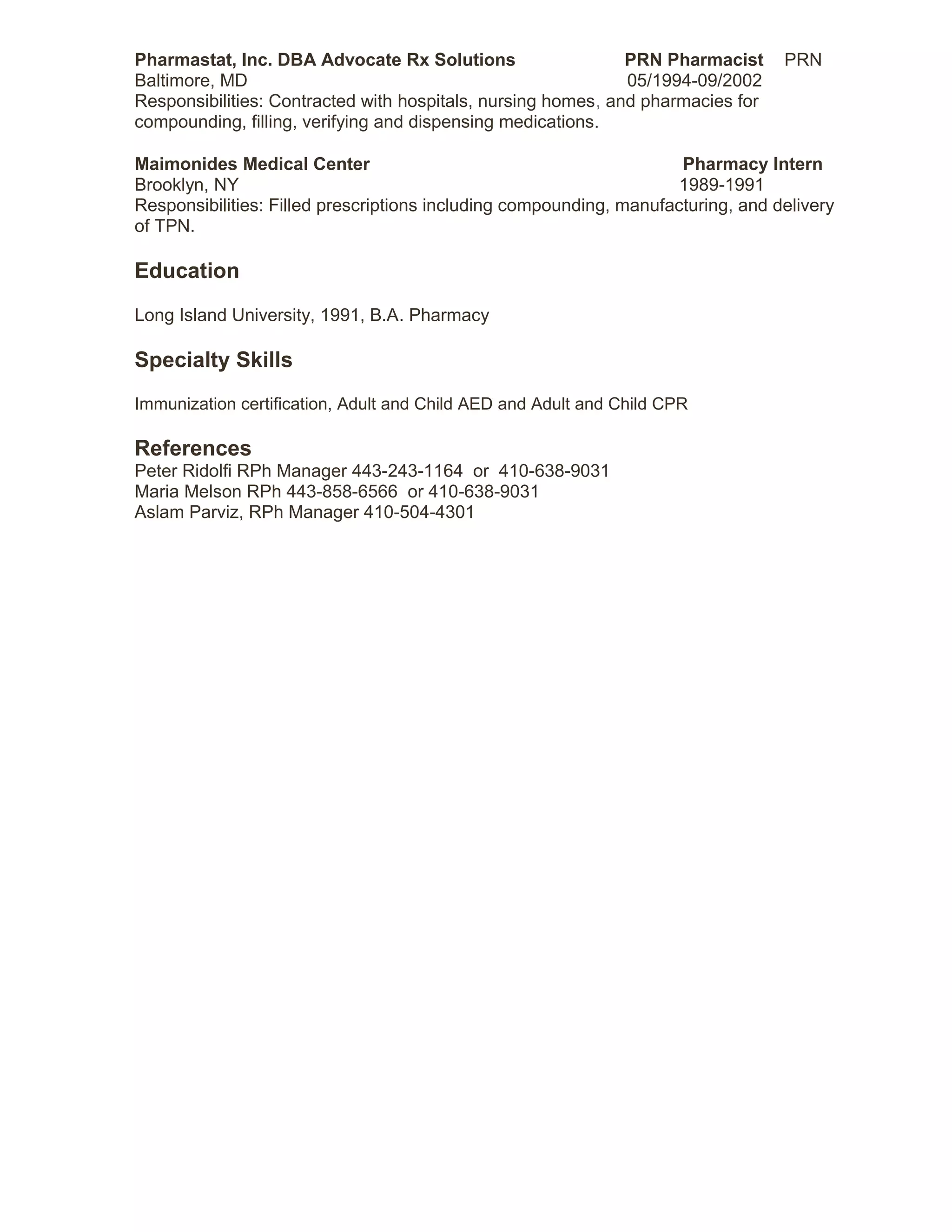 Pharmastat, Inc. DBA Advocate Rx Solutions PRN Pharmacist PRN
Baltimore, MD 05/1994-09/2002
Responsibilities: Contracted with hospitals, nursing homes, and pharmacies for compounding, filling, verifying and dispensing medications.

Maimonides Medical Center Pharmacy Intern
Brooklyn, NY 1989-1991
Responsibilities: Filled prescriptions including compounding, manufacturing, and delivery of TPN.

Education

Long Island University, 1991, B.A. Pharmacy

Specialty Skills

Immunization certification, Adult and Child AED and Adult and Child CPR

References
Peter Ridolfi RPh Manager 443-243-1164 or 410-638-9031
Maria Melson RPh 443-858-6566 or 410-638-9031
Aslam Parviz, RPh Manager 410-504-4301